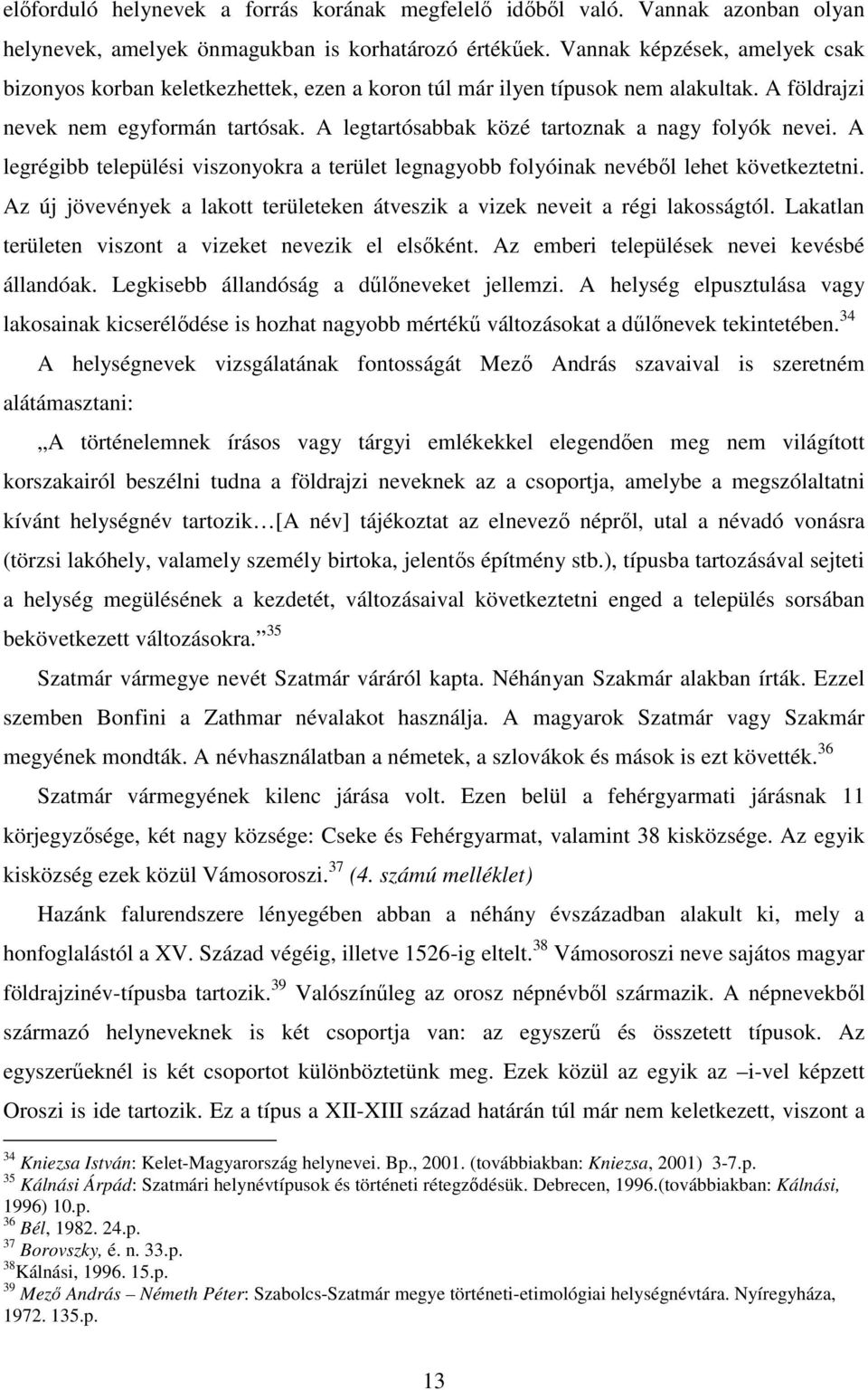 előforduló helynevek a forrás korának megfelelő időből való. Vannak azonban olyan helynevek, amelyek önmagukban is korhatározó értékűek. Vannak képzések, amelyek csak bizonyos korban keletkezhettek, ezen a koron túl már ilyen típusok nem alakultak. A földrajzi nevek nem egyformán tartósak. A legtartósabbak közé tartoznak a nagy folyók nevei. A legrégibb települési viszonyokra a terület legnagyobb folyóinak nevéből lehet következtetni. Az új jövevények a lakott területeken átveszik a vizek neveit a régi lakosságtól. Lakatlan területen viszont a vizeket nevezik el elsőként. Az emberi települések nevei kevésbé állandóak. Legkisebb állandóság a dűlőneveket jellemzi. A helység elpusztulása vagy lakosainak kicserélődése is hozhat nagyobb mértékű változásokat a dűlőnevek tekintetében.$^{34}$

A helységnevek vizsgálatának fontosságát Mező András szavaival is szeretném alátámasztani:

„A történelemnek írásos vagy tárgyi emlékekkel elegendően meg nem világított korszakairól beszélni tudna a földrajzi neveknek az a csoportja, amelybe a megszólaltatni kívánt helységnév tartozik…[A név] tájékoztat az elnevező népről, utal a névadó vonásra (törzsi lakóhely, valamely személy birtoka, jelentős építmény stb.), típusba tartozásával sejteti a helység megülésének a kezdetét, változásaival következtetni enged a település sorsában bekövetkezett változásokra.”$^{35}$

Szatmár vármegye nevét Szatmár váráról kapta. Néhányan Szakmár alakban írták. Ezzel szemben Bonfini a Zathmar névalakot használja. A magyarok Szatmár vagy Szakmár megyének mondták. A névhasználatban a németek, a szlovákok és mások is ezt követték.$^{36}$

Szatmár vármegyének kilenc járása volt. Ezen belül a fehérgyarmati járásnak 11 körjegyzősége, két nagy községe: Cseke és Fehérgyarmat, valamint 38 kisközsége. Az egyik kisközség ezek közül Vámosoroszi.$^{37}$ (4. számú melléklet)

Hazánk falurendszere lényegében abban a néhány évszázadban alakult ki, mely a honfoglalástól a XV. Század végéig, illetve 1526-ig eltelt.$^{38}$ Vámosoroszi neve sajátos magyar földrajzinév-típusba tartozik.$^{39}$ Valószínűleg az orosz népnévből származik. A népnevekből származó helyneveknek is két csoportja van: az egyszerű és összetett típusok. Az egyszerűeknél is két csoportot különböztetünk meg. Ezek közül az egyik az –i-vel képzett Oroszi is ide tartozik. Ez a típus a XII-XIII század határán túl már nem keletkezett, viszont a

$^{34}$ Kniezsa István: Kelet-Magyarország helynevei. Bp., 2001. (továbbiakban: Kniezsa, 2001) 3-7.p.
$^{35}$ Kálnási Árpád: Szatmári helynévtípusok és történeti rétegződésük. Debrecen, 1996.(továbbiakban: Kálnási, 1996) 10.p.
$^{36}$ Bél, 1982. 24.p.
$^{37}$ Borovszky, é. n. 33.p.
$^{38}$Kálnási, 1996. 15.p.
$^{39}$ Mező András – Németh Péter: Szabolcs-Szatmár megye történeti-etimológiai helységnévtára. Nyíregyháza, 1972. 135.p.

13